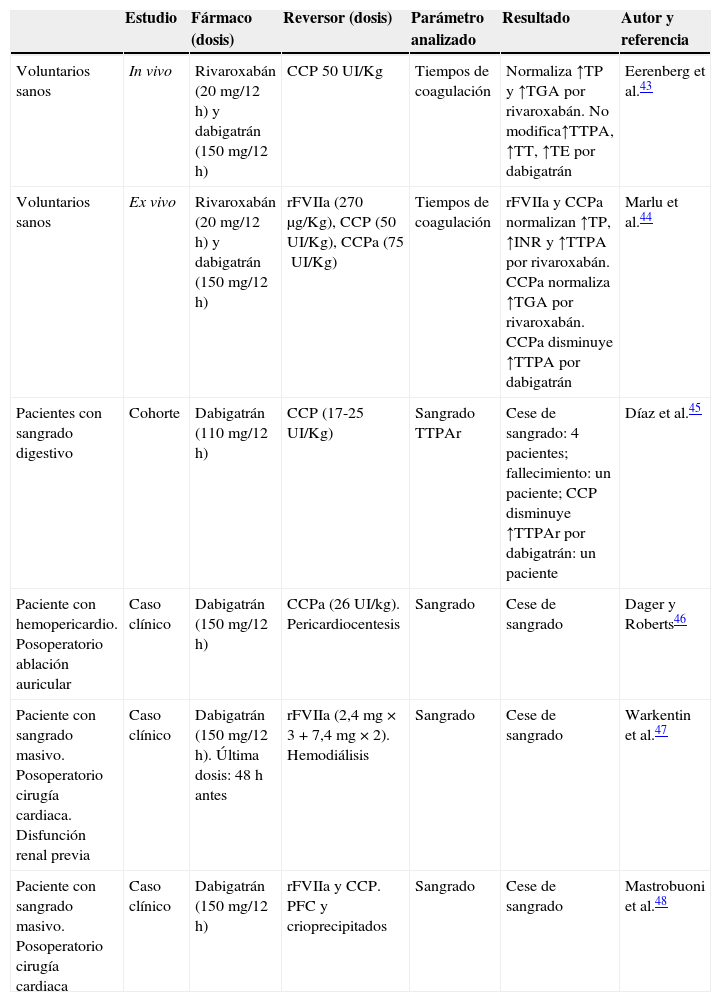 |  | Estudio | Fármaco (dosis) | Reversor (dosis) | Parámetro analizado | Resultado | Autor y referencia |
|---|---|---|---|---|---|---|
| Voluntarios sanos | In vivo | Rivaroxabán (20 mg/12 h) y dabigatrán (150 mg/12 h) | CCP 50 UI/Kg | Tiempos de coagulación | Normaliza ↑TP y ↑TGA por rivaroxabán. No modifica↑TTPA, ↑TT, ↑TE por dabigatrán | Eerenberg et al.$^{43}$ |
| Voluntarios sanos | Ex vivo | Rivaroxabán (20 mg/12 h) y dabigatrán (150 mg/12 h) | rFVIIa (270 μg/Kg), CCP (50 UI/Kg), CCPa (75 UI/Kg) | Tiempos de coagulación | rFVIIa y CCPa normalizan ↑TP, ↑INR y ↑TTPA por rivaroxabán. CCPa normaliza ↑TGA por rivaroxabán. CCPa disminuye ↑TTPA por dabigatrán | Marlu et al.$^{44}$ |
| Pacientes con sangrado digestivo | Cohorte | Dabigatrán (110 mg/12 h) | CCP (17-25 UI/Kg) | Sangrado TTPAr | Cese de sangrado: 4 pacientes; fallecimiento: un paciente; CCP disminuye ↑TTPAr por dabigatrán: un paciente | Díaz et al.$^{45}$ |
| Paciente con hemopericardio. Posoperatorio ablación auricular | Caso clínico | Dabigatrán (150 mg/12 h) | CCPa (26 UI/kg). Pericardiocentesis | Sangrado | Cese de sangrado | Dager y Roberts$^{46}$ |
| Paciente con sangrado masivo. Posoperatorio cirugía cardiaca. Disfunción renal previa | Caso clínico | Dabigatrán (150 mg/12 h). Última dosis: 48 h antes | rFVIIa (2,4 mg × 3 + 7,4 mg × 2). Hemodiálisis | Sangrado | Cese de sangrado | Warkentin et al.$^{47}$ |
| Paciente con sangrado masivo. Posoperatorio cirugía cardiaca | Caso clínico | Dabigatrán (150 mg/12 h) | rFVIIa y CCP. PFC y crioprecipitados | Sangrado | Cese de sangrado | Mastrobuoni et al.$^{48}$ |